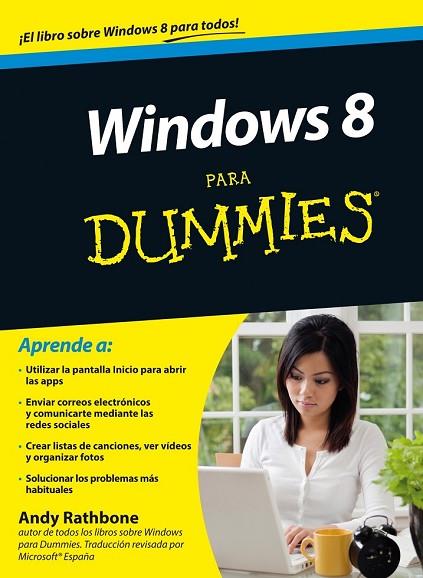 ¡El libro sobre Windows 8 para todos!

Windows 8

PARA

DUMMIES®

Aprende a:

• Utilizar la pantalla Inicio para abrir las apps

• Enviar correos electrónicos y comunicarte mediante las redes sociales

• Crear listas de canciones, ver vídeos y organizar fotos

• Solucionar los problemas más habituales

Andy Rathbone

autor de todos los libros sobre Windows para Dummies. Traducción revisada por Microsoft® España